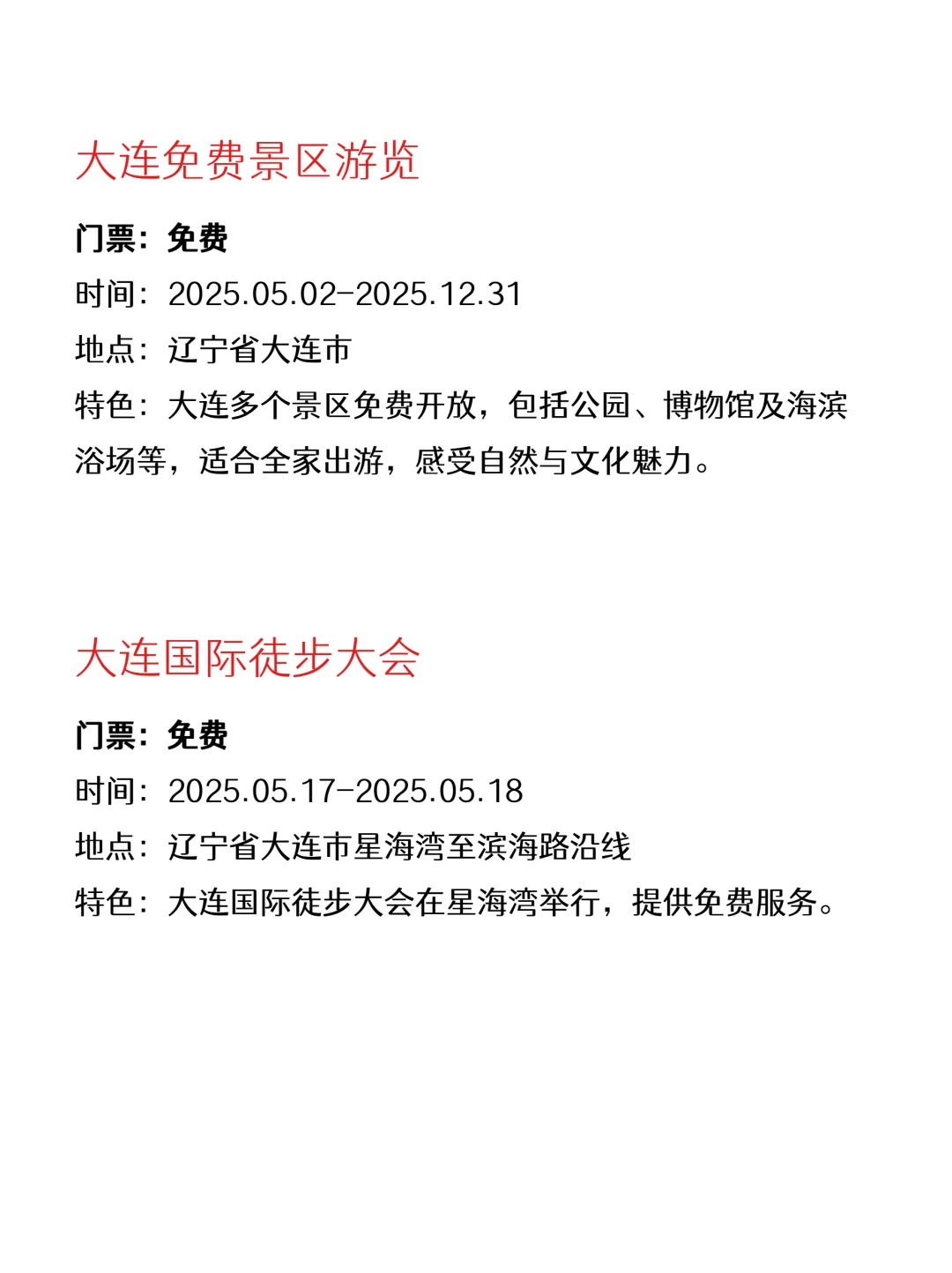 大连免费景区游览

门票：免费

时间：2025.05.02-2025.12.31

地点：辽宁省大连市

特色：大连多个景区免费开放，包括公园、博物馆及海滨浴场等，适合全家出游，感受自然与文化魅力。

大连国际徒步大会

门票：免费

时间：2025.05.17-2025.05.18

地点：辽宁省大连市星海湾至滨海路沿线

特色：大连国际徒步大会在星海湾举行，提供免费服务。